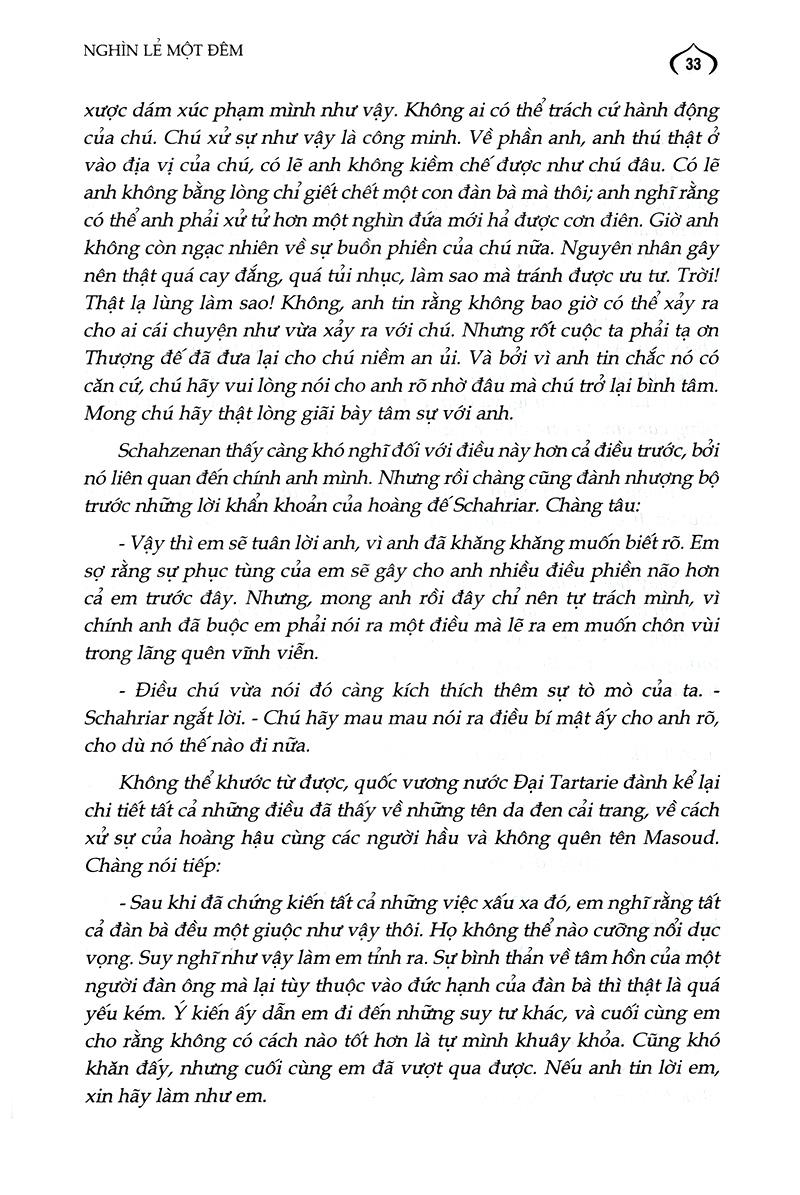 NGHÌN LẺ MỘT ĐÊM

33

xược dám xúc phạm mình như vậy. Không ai có thể trách cứ hành động của chú. Chú xử sự như vậy là công minh. Về phần anh, anh thú thật ở vào địa vị của chú, có lẽ anh không kiềm chế được như chú đâu. Có lẽ anh không bằng lòng chỉ giết chết một con đàn bà mà thôi; anh nghĩ rằng có thể anh phải xử tử hơn một nghìn đứa mới hả được cơn điên. Giờ anh không còn ngạc nhiên về sự buồn phiền của chú nữa. Nguyên nhân gây nên thật quá cay đắng, quá tủi nhục, làm sao mà tránh được ưu tư. Trời! Thật lạ lùng làm sao! Không, anh tin rằng không bao giờ có thể xảy ra cho ai cái chuyện như vừa xảy ra với chú. Nhưng rốt cuộc ta phải tạ ơn Thượng đế đã đưa lại cho chú niềm an ủi. Và bởi vì anh tin chắc nó có căn cứ, chú hãy vui lòng nói cho anh rõ nhờ đâu mà chú trở lại bình tâm. Mong chú hãy thật lòng giãi bày tâm sự với anh.

Schahzenan thấy càng khó nghĩ đối với điều này hơn cả điều trước, bởi nó liên quan đến chính anh mình. Nhưng rồi chàng cũng đành nhượng bộ trước những lời khẩn khoản của hoàng đế Schahriar. Chàng tâu:

- Vậy thì em sẽ tuân lời anh, vì anh đã khăng khăng muốn biết rõ. Em sợ rằng sự phục tùng của em sẽ gây cho anh nhiều điều phiền não hơn cả em trước đây. Nhưng, mong anh rồi đây chỉ nên tự trách mình, vì chính anh đã buộc em phải nói ra một điều mà lẽ ra em muốn chôn vùi trong lãng quên vĩnh viễn.

- Điều chú vừa nói đó càng kích thích thêm sự tò mò của ta. - Schahriar ngắt lời. - Chú hãy mau mau nói ra điều bí mật ấy cho anh rõ, cho dù nó thế nào đi nữa.

Không thể khước từ được, quốc vương nước Đại Tartarie đành kể lại chi tiết tất cả những điều đã thấy về những tên da đen cải trang, về cách xử sự của hoàng hậu cùng các người hầu và không quên tên Masoud. Chàng nói tiếp:

- Sau khi đã chứng kiến tất cả những việc xấu xa đó, em nghĩ rằng tất cả đàn bà đều một giuộc như vậy thôi. Họ không thể nào cưỡng nổi dục vọng. Suy nghĩ như vậy làm em tỉnh ra. Sự bình thản về tâm hồn của một người đàn ông mà lại tùy thuộc vào đức hạnh của đàn bà thì thật là quá yếu kém. Ý kiến ấy dẫn em đi đến những suy tư khác, và cuối cùng em cho rằng không có cách nào tốt hơn là tự mình khuây khỏa. Cũng khó khăn đấy, nhưng cuối cùng em đã vượt qua được. Nếu anh tin lời em, xin hãy làm như em.